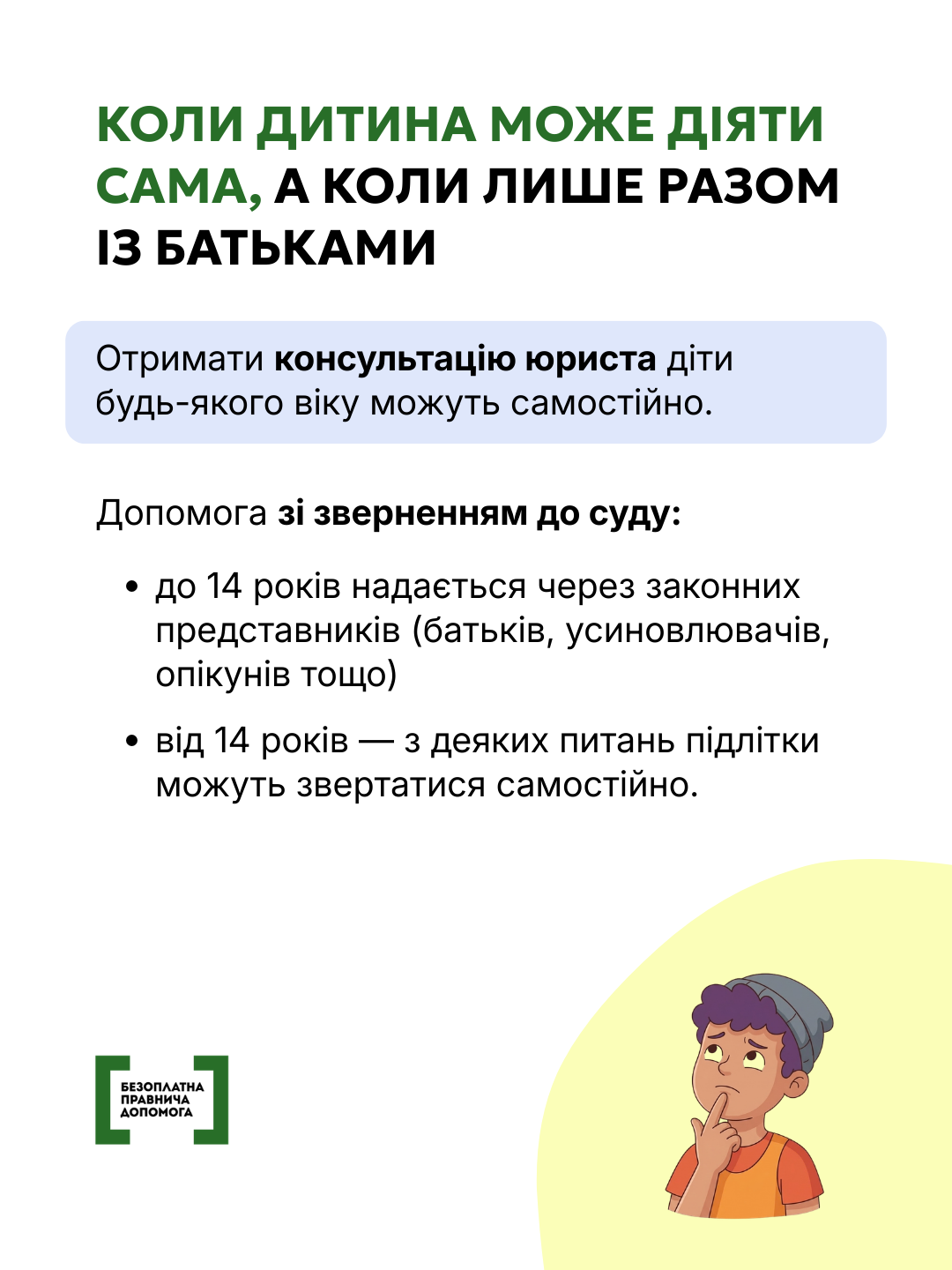 КОЛИ ДИТИНА МОЖЕ ДІЯТИ САМА, А КОЛИ ЛИШЕ РАЗОМ ІЗ БАТЬКАМИ

Отримати консультацію юриста діти будь-якого віку можуть самостійно.

Допомога зі зверненням до суду:

• до 14 років надається через законних представників (батьків, усиновлювачів, опікунів тощо)

• від 14 років — з деяких питань підлітки можуть звертатися самостійно.

БЕЗОПЛАТНА ПРАВНИЧА ДОПОМОГА